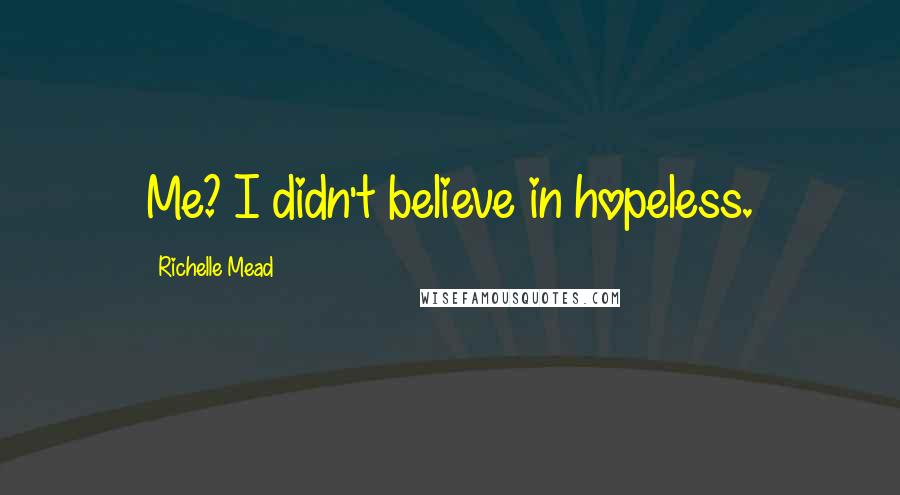 Me? I didn't believe in hopeless.

Richelle Mead

WISEFAMOUSQUOTES.COM